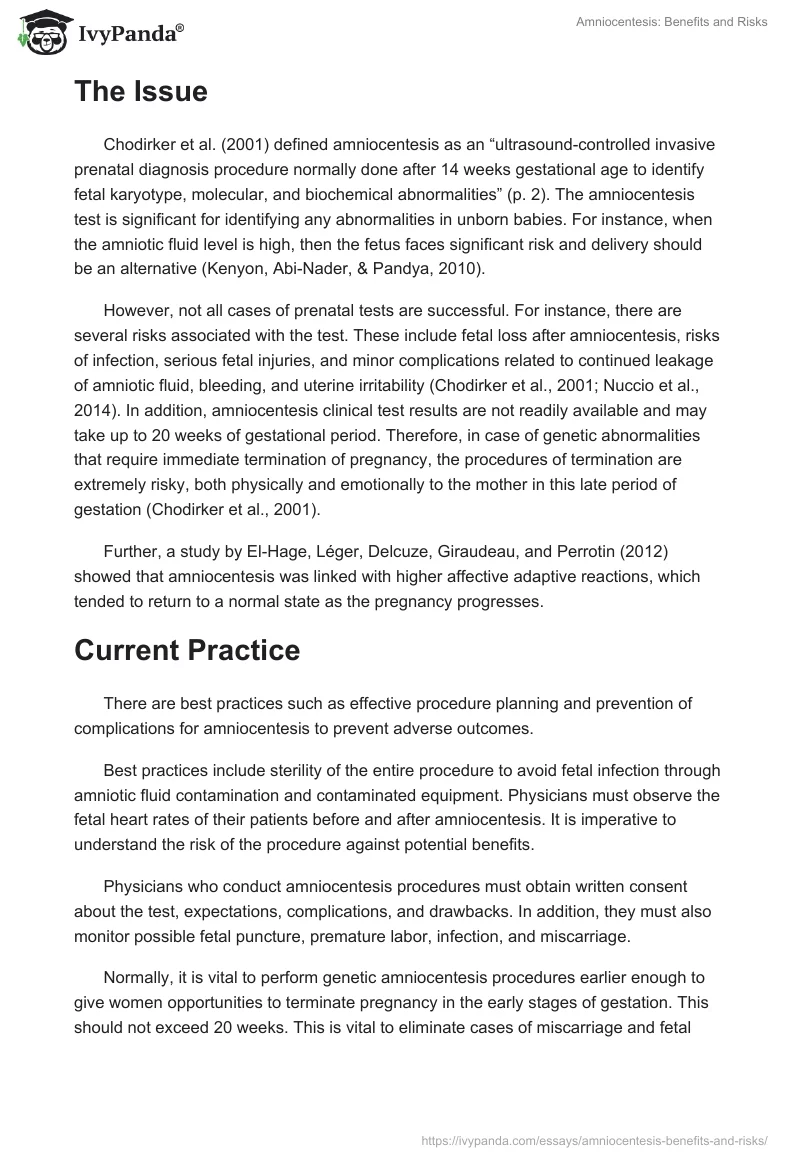 IvyPanda®

Amniocentesis: Benefits and Risks

The Issue

Chodirker et al. (2001) defined amniocentesis as an “ultrasound-controlled invasive prenatal diagnosis procedure normally done after 14 weeks gestational age to identify fetal karyotype, molecular, and biochemical abnormalities” (p. 2). The amniocentesis test is significant for identifying any abnormalities in unborn babies. For instance, when the amniotic fluid level is high, then the fetus faces significant risk and delivery should be an alternative (Kenyon, Abi-Nader, & Pandya, 2010).

However, not all cases of prenatal tests are successful. For instance, there are several risks associated with the test. These include fetal loss after amniocentesis, risks of infection, serious fetal injuries, and minor complications related to continued leakage of amniotic fluid, bleeding, and uterine irritability (Chodirker et al., 2001; Nuccio et al., 2014). In addition, amniocentesis clinical test results are not readily available and may take up to 20 weeks of gestational period. Therefore, in case of genetic abnormalities that require immediate termination of pregnancy, the procedures of termination are extremely risky, both physically and emotionally to the mother in this late period of gestation (Chodirker et al., 2001).

Further, a study by El-Hage, Léger, Delcuze, Giraudeau, and Perrotin (2012) showed that amniocentesis was linked with higher affective adaptive reactions, which tended to return to a normal state as the pregnancy progresses.

Current Practice

There are best practices such as effective procedure planning and prevention of complications for amniocentesis to prevent adverse outcomes.

Best practices include sterility of the entire procedure to avoid fetal infection through amniotic fluid contamination and contaminated equipment. Physicians must observe the fetal heart rates of their patients before and after amniocentesis. It is imperative to understand the risk of the procedure against potential benefits.

Physicians who conduct amniocentesis procedures must obtain written consent about the test, expectations, complications, and drawbacks. In addition, they must also monitor possible fetal puncture, premature labor, infection, and miscarriage.

Normally, it is vital to perform genetic amniocentesis procedures earlier enough to give women opportunities to terminate pregnancy in the early stages of gestation. This should not exceed 20 weeks. This is vital to eliminate cases of miscarriage and fetal

https://ivypanda.com/essays/amniocentesis-benefits-and-risks/